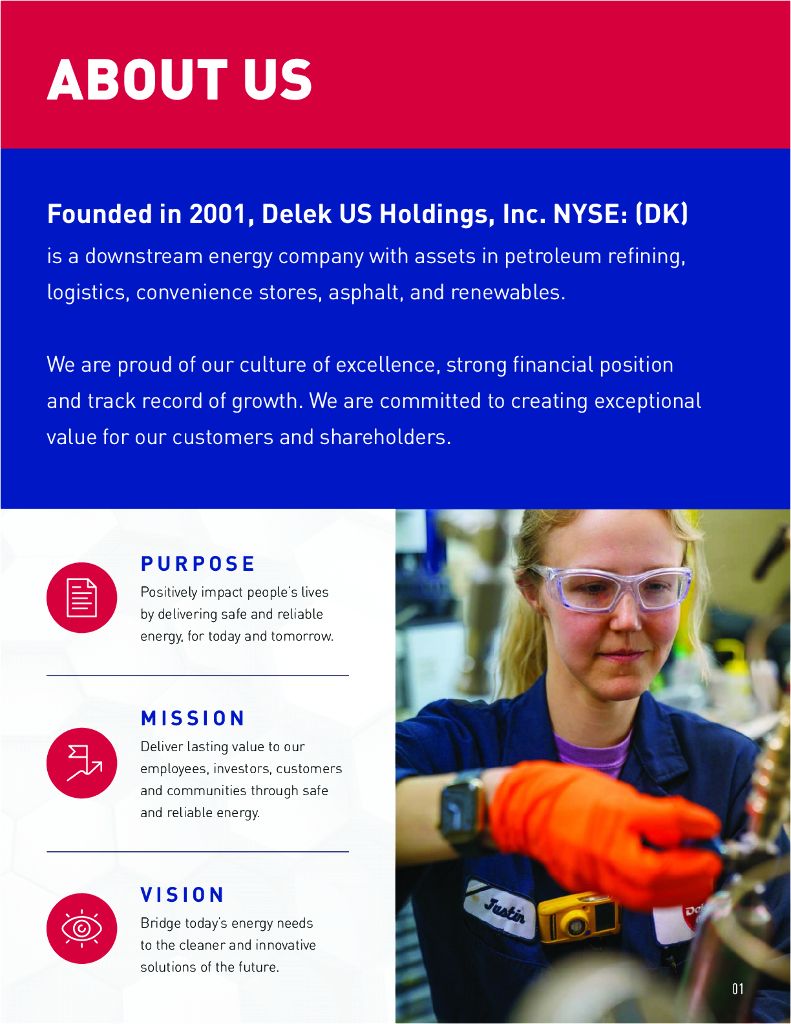 ABOUT US

Founded in 2001, Delek US Holdings, Inc. NYSE: (DK) is a downstream energy company with assets in petroleum refining, logistics, convenience stores, asphalt, and renewables.

We are proud of our culture of excellence, strong financial position and track record of growth. We are committed to creating exceptional value for our customers and shareholders.

PURPOSE
Positively impact people's lives by delivering safe and reliable energy, for today and tomorrow.

MISSION
Deliver lasting value to our employees, investors, customers and communities through safe and reliable energy.

VISION
Bridge today's energy needs to the cleaner and innovative solutions of the future.

Justin

01